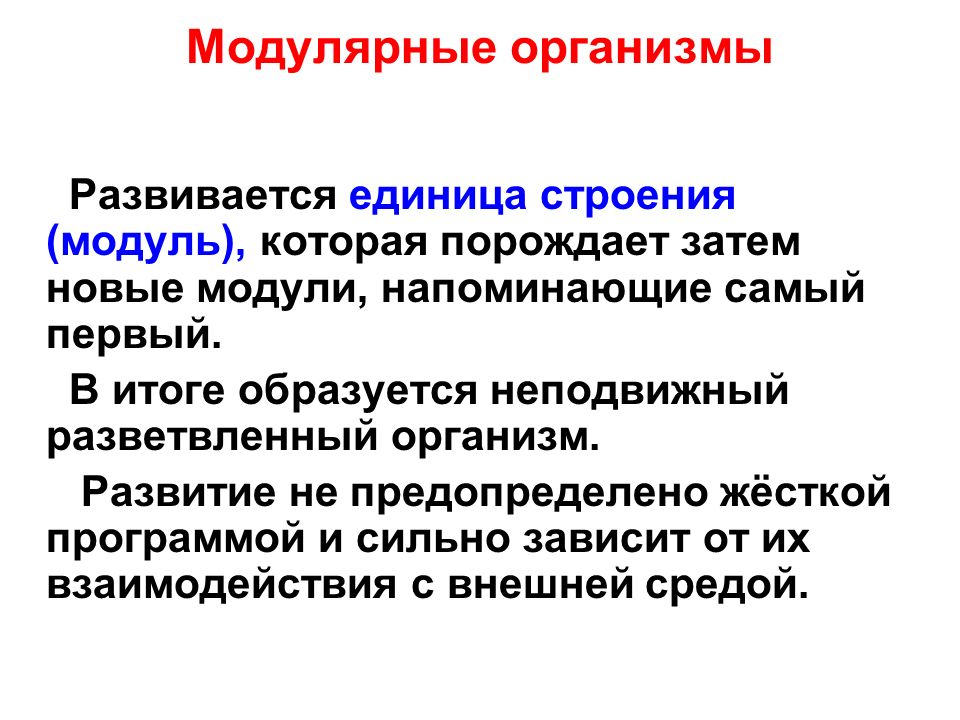 Модулярные организмы

Развивается единица строения (модуль), которая порождает затем новые модули, напоминающие самый первый.

В итоге образуется неподвижный разветвленный организм.

Развитие не предопределено жёсткой программой и сильно зависит от их взаимодействия с внешней средой.